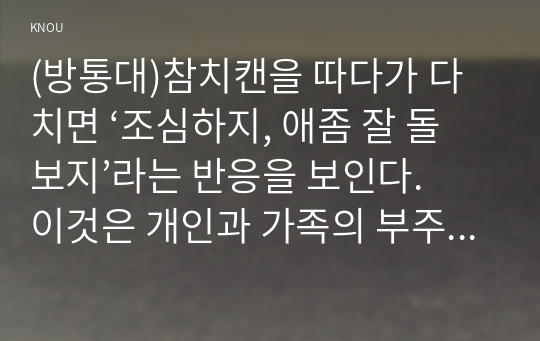 KNOU

(방통대)참치캔을 따다가 다치면 ‘조심하지, 애좀 잘 돌보지’라는 반응을 보인다. 이것은 개인과 가족의 부주...